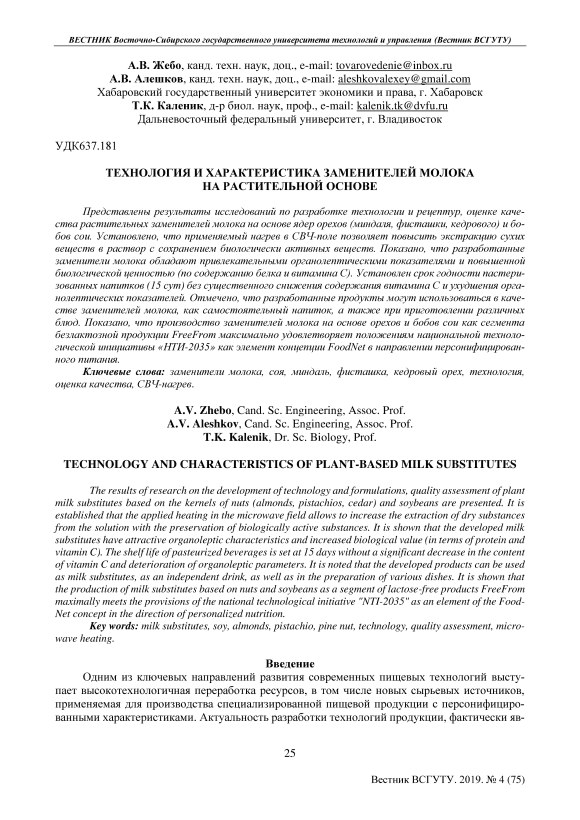 ВЕСТНИК Восточно-Сибирского государственного университета технологий и управления (Вестник ВСГУТУ)

А.В. Жебо, канд. техн. наук, доц., e-mail: tovarovedenie@inbox.ru
А.В. Алешков, канд. техн. наук, доц., e-mail: aleshkovalexey@gmail.com
Хабаровский государственный университет экономики и права, г. Хабаровск
Т.К. Каленик, д-р биол. наук, проф., e-mail: kalenik.tk@dvfu.ru
Дальневосточный федеральный университет, г. Владивосток

УДК637.181

ТЕХНОЛОГИЯ И ХАРАКТЕРИСТИКА ЗАМЕНИТЕЛЕЙ МОЛОКА НА РАСТИТЕЛЬНОЙ ОСНОВЕ

Представлены результаты исследований по разработке технологии и рецептур, оценке качества растительных заменителей молока на основе ядер орехов (миндаля, фисташки, кедрового) и бобов сои. Установлено, что применяемый нагрев в СВЧ-поле позволяет повысить экстракцию сухих веществ в раствор с сохранением биологически активных веществ. Показано, что разработанные заменители молока обладают привлекательными органолептическими показателями и повышенной биологической ценностью (по содержанию белка и витамина С). Установлен срок годности пастеризованных напитков (15 сут) без существенного снижения содержания витамина С и ухудшения органолептических показателей. Отмечено, что разработанные продукты могут использоваться в качестве заменителей молока, как самостоятельный напиток, а также при приготовлении различных блюд. Показано, что производство заменителей молока на основе орехов и бобов сои как сегмента безлактозной продукции FreeFrom максимально удовлетворяет положениям национальной технологической инициативы «НТИ-2035» как элемент концепции FoodNet в направлении персонифицированного питания.

Ключевые слова: заменители молока, соя, миндаль, фисташка, кедровый орех, технология, оценка качества, СВЧ-нагрев.

A.V. Zhebo, Cand. Sc. Engineering, Assoc. Prof.
A.V. Aleshkov, Cand. Sc. Engineering, Assoc. Prof.
T.K. Kalenik, Dr. Sc. Biology, Prof.

TECHNOLOGY AND CHARACTERISTICS OF PLANT-BASED MILK SUBSTITUTES

The results of research on the development of technology and formulations, quality assessment of plant milk substitutes based on the kernels of nuts (almonds, pistachios, cedar) and soybeans are presented. It is established that the applied heating in the microwave field allows to increase the extraction of dry substances from the solution with the preservation of biologically active substances. It is shown that the developed milk substitutes have attractive organoleptic characteristics and increased biological value (in terms of protein and vitamin C). The shelf life of pasteurized beverages is set at 15 days without a significant decrease in the content of vitamin C and deterioration of organoleptic parameters. It is noted that the developed products can be used as milk substitutes, as an independent drink, as well as in the preparation of various dishes. It is shown that the production of milk substitutes based on nuts and soybeans as a segment of lactose-free products FreeFrom maximally meets the provisions of the national technological initiative "NTI-2035" as an element of the FoodNet concept in the direction of personalized nutrition.

Key words: milk substitutes, soy, almonds, pistachio, pine nut, technology, quality assessment, microwave heating.

Введение

Одним из ключевых направлений развития современных пищевых технологий выступает высокотехнологичная переработка ресурсов, в том числе новых сырьевых источников, применяемая для производства специализированной пищевой продукции с персонифицированными характеристиками. Актуальность разработки технологий продукции, фактически яв-

25

Вестник ВСГУТУ. 2019. № 4 (75)